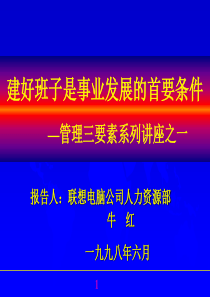 建好班子是事业发展的首要条件

—管理三要素系列讲座之一

报告人：联想电脑公司人力资源部
牛　红

一九九八年六月

1